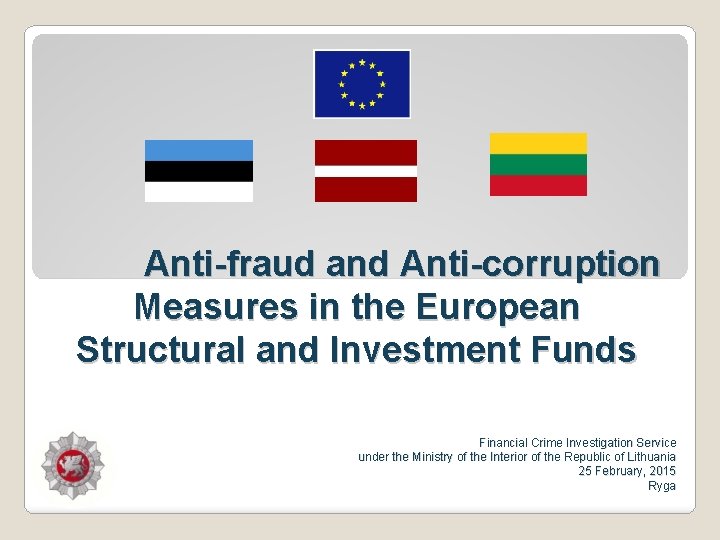 Anti-fraud and Anti-corruption Measures in the European Structural and Investment Funds

Financial Crime Investigation Service under the Ministry of the Interior of the Republic of Lithuania
25 February, 2015
Ryga